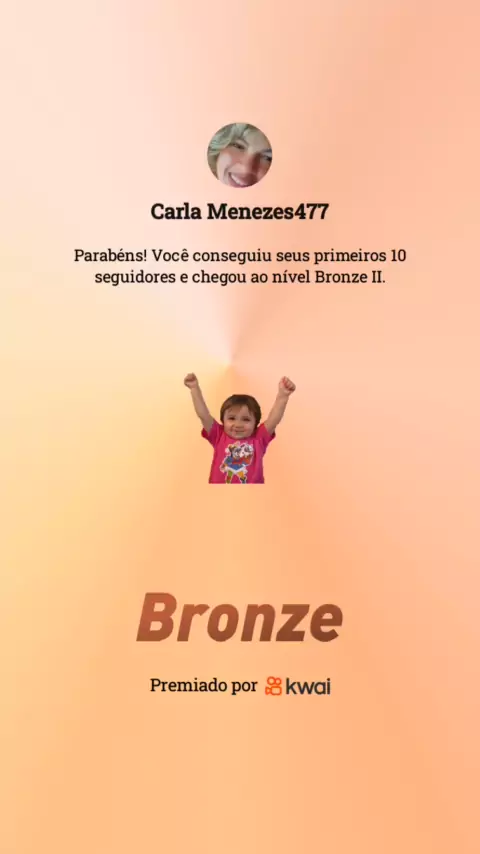 Carla Menezes477

Parabéns! Você conseguiu seus primeiros 10 seguidores e chegou ao nível Bronze II.

Bronze

Premiado por kwai